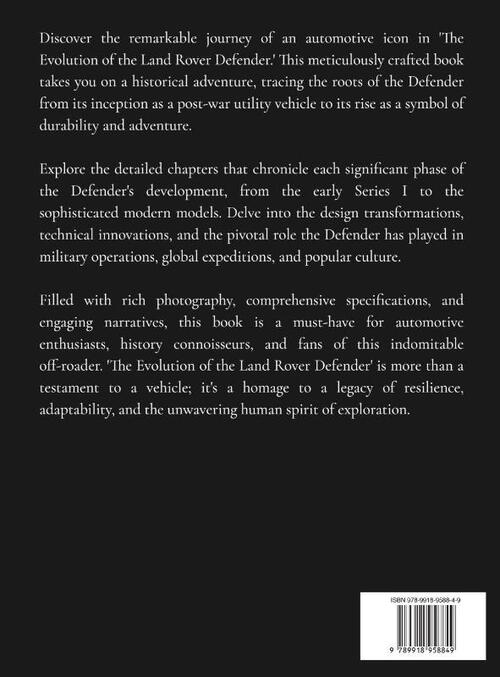 Discover the remarkable journey of an automotive icon in 'The Evolution of the Land Rover Defender.' This meticulously crafted book takes you on a historical adventure, tracing the roots of the Defender from its inception as a post-war utility vehicle to its rise as a symbol of durability and adventure.

Explore the detailed chapters that chronicle each significant phase of the Defender's development, from the early Series I to the sophisticated modern models. Delve into the design transformations, technical innovations, and the pivotal role the Defender has played in military operations, global expeditions, and popular culture.

Filled with rich photography, comprehensive specifications, and engaging narratives, this book is a must-have for automotive enthusiasts, history connoisseurs, and fans of this indomitable off-roader. 'The Evolution of the Land Rover Defender' is more than a testament to a vehicle; it's a homage to a legacy of resilience, adaptability, and the unwavering human spirit of exploration.

ISBN 978-9918-9588-4-9

9 789918 958849